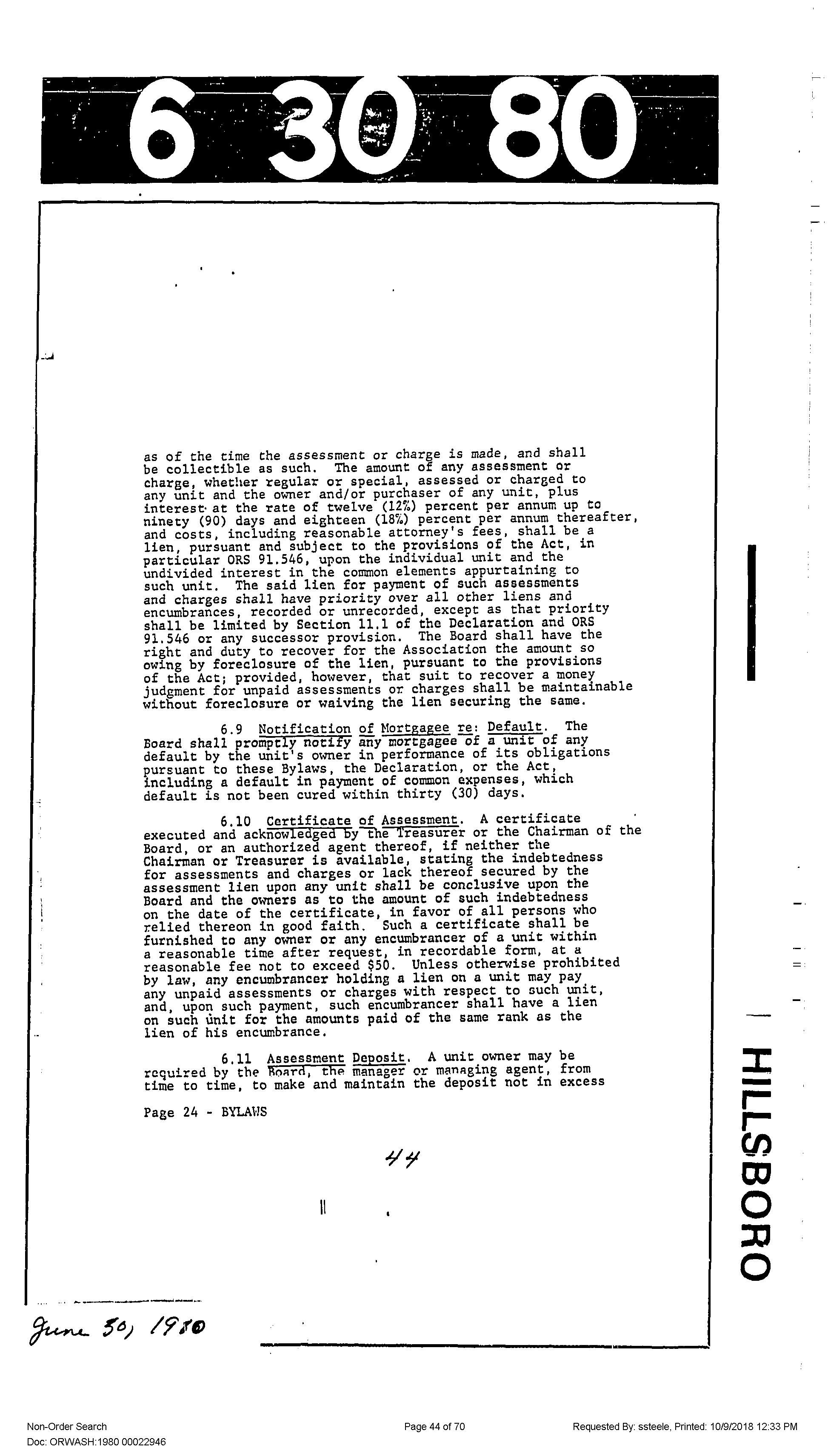 6 30 80

as of the time the assessment or charge is made, and shall be collectible as such. The amount of any assessment or charge, whether regular or special, assessed or charged to any unit and the owner and/or purchaser of any unit, plus interest at the rate of twelve (12%) percent per annum up to ninety (90) days and eighteen (18%) percent per annum thereafter, and costs, including reasonable attorney's fees, shall be a lien, pursuant and subject to the provisions of the Act, in particular ORS 91.546, upon the individual unit and the undivided interest in the common elements appurtaining to such unit. The said lien for payment of such assessments and charges shall have priority over all other liens and encumbrances, recorded or unrecorded, except as that priority shall be limited by Section 11.1 of the Declaration and ORS 91.546 or any successor provision. The Board shall have the right and duty to recover for the Association the amount so owing by foreclosure of the lien, pursuant to the provisions of the Act; provided, however, that suit to recover a money judgment for unpaid assessments or charges shall be maintainable without foreclosure or waiving the lien securing the same.

6.9 Notification of Mortgagee re: Default. The Board shall promptly notify any mortgagee of a unit of any default by the unit's owner in performance of its obligations pursuant to these Bylaws, the Declaration, or the Act, including a default in payment of common expenses, which default is not been cured within thirty (30) days.

6.10 Certificate of Assessment. A certificate executed and acknowledged by the Treasurer or the Chairman of the Board, or an authorized agent thereof, if neither the Chairman or Treasurer is available, stating the indebtedness for assessments and charges or lack thereof secured by the assessment lien upon any unit shall be conclusive upon the Board and the owners as to the amount of such indebtedness on the date of the certificate, in favor of all persons who relied thereon in good faith. Such a certificate shall be furnished to any owner or any encumbrancer of a unit within a reasonable time after request, in recordable form, at a reasonable fee not to exceed $50. Unless otherwise prohibited by law, any encumbrancer holding a lien on a unit may pay any unpaid assessments or charges with respect to such unit, and, upon such payment, such encumbrancer shall have a lien on such unit for the amounts paid of the same rank as the lien of his encumbrance.

6.11 Assessment Deposit. A unit owner may be required by the Board, the manager or managing agent, from time to time, to make and maintain the deposit not in excess

Page 24 - BYLAWS

44

HILLSBORO

June 30, 1980

Non-Order Search
Doc: ORWASH:1980 00022946
Page 44 of 70
Requested By: ssteele, Printed: 10/9/2018 12:33 PM